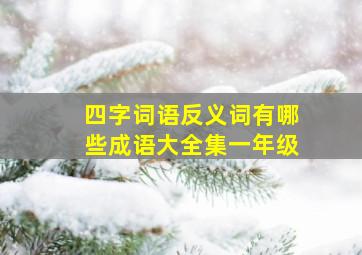 四字词语反义词有哪些成语大全集一年级